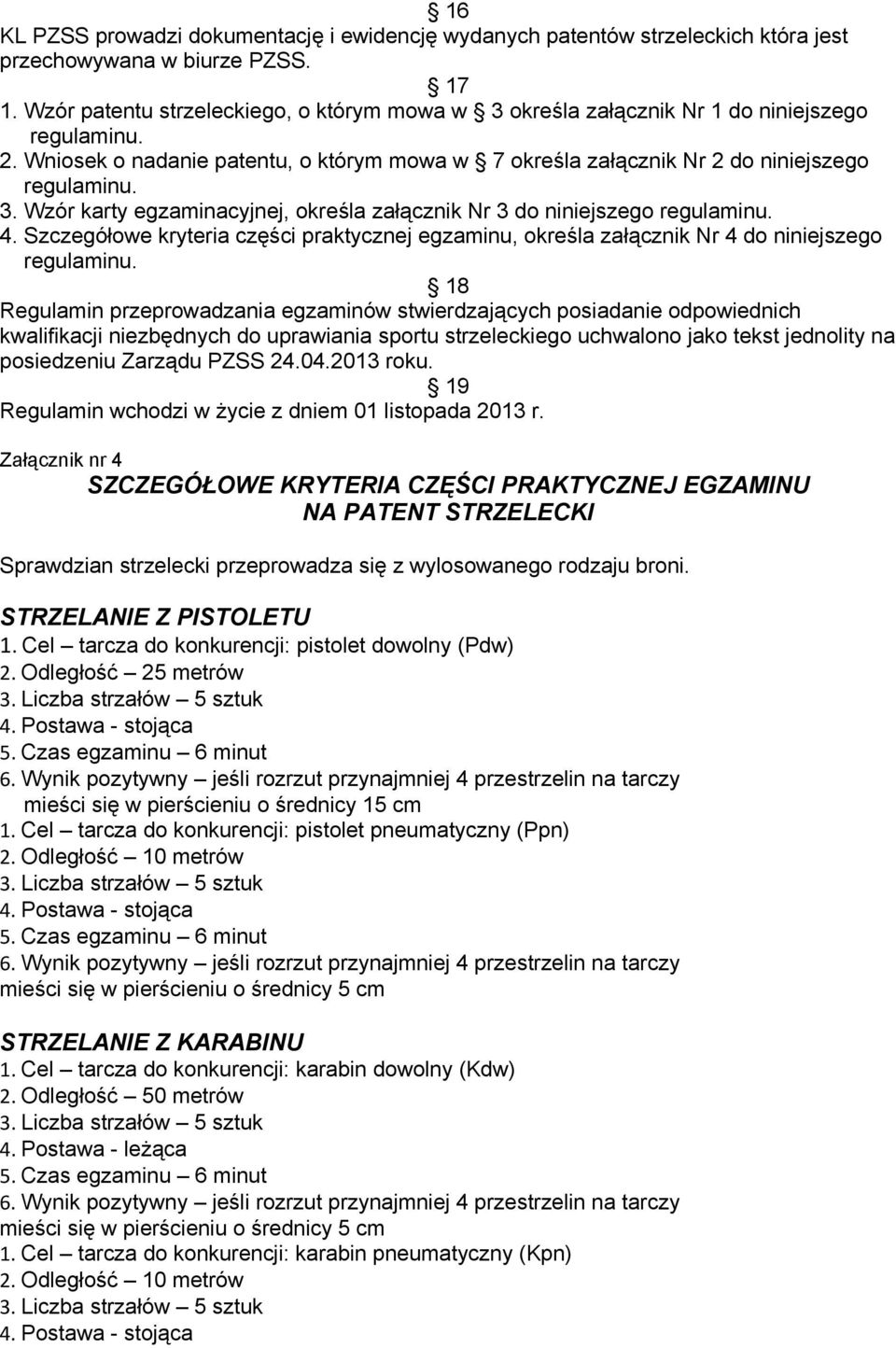 § 16
KL PZSS prowadzi dokumentację i ewidencję wydanych patentów strzeleckich która jest przechowywana w biurze PZSS.

§ 17
1. Wzór patentu strzeleckiego, o którym mowa w § 3 określa załącznik Nr 1 do niniejszego regulaminu.
2. Wniosek o nadanie patentu, o którym mowa w § 7 określa załącznik Nr 2 do niniejszego regulaminu.
3. Wzór karty egzaminacyjnej, określa załącznik Nr 3 do niniejszego regulaminu.
4. Szczegółowe kryteria części praktycznej egzaminu, określa załącznik Nr 4 do niniejszego regulaminu.

§ 18
Regulamin przeprowadzania egzaminów stwierdzających posiadanie odpowiednich kwalifikacji niezbędnych do uprawiania sportu strzeleckiego uchwalono jako tekst jednolity na posiedzeniu Zarządu PZSS 24.04.2013 roku.

§ 19
Regulamin wchodzi w życie z dniem 01 listopada 2013 r.

Załącznik nr 4

SZCZEGÓŁOWE KRYTERIA CZĘŚCI PRAKTYCZNEJ EGZAMINU
NA PATENT STRZELECKI

Sprawdzian strzelecki przeprowadza się z wylosowanego rodzaju broni.

STRZELANIE Z PISTOLETU
1. Cel – tarcza do konkurencji: pistolet dowolny (Pdw)
2. Odległość – 25 metrów
3. Liczba strzałów – 5 sztuk
4. Postawa - stojąca
5. Czas egzaminu – 6 minut
6. Wynik pozytywny – jeśli rozrzut przynajmniej 4 przestrzelin na tarczy mieści się w pierścieniu o średnicy 15 cm
1. Cel – tarcza do konkurencji: pistolet pneumatyczny (Ppn)
2. Odległość – 10 metrów
3. Liczba strzałów – 5 sztuk
4. Postawa - stojąca
5. Czas egzaminu – 6 minut
6. Wynik pozytywny – jeśli rozrzut przynajmniej 4 przestrzelin na tarczy mieści się w pierścieniu o średnicy 5 cm

STRZELANIE Z KARABINU
1. Cel – tarcza do konkurencji: karabin dowolny (Kdw)
2. Odległość – 50 metrów
3. Liczba strzałów – 5 sztuk
4. Postawa - leżąca
5. Czas egzaminu – 6 minut
6. Wynik pozytywny – jeśli rozrzut przynajmniej 4 przestrzelin na tarczy mieści się w pierścieniu o średnicy 5 cm
1. Cel – tarcza do konkurencji: karabin pneumatyczny (Kpn)
2. Odległość – 10 metrów
3. Liczba strzałów – 5 sztuk
4. Postawa - stojąca